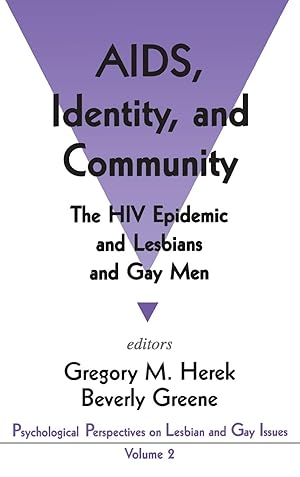 AIDS, Identity, and Community

The HIV Epidemic and Lesbians and Gay Men

editors
Gregory M. Herek
Beverly Greene

Psychological Perspectives on Lesbian and Gay Issues
Volume 2